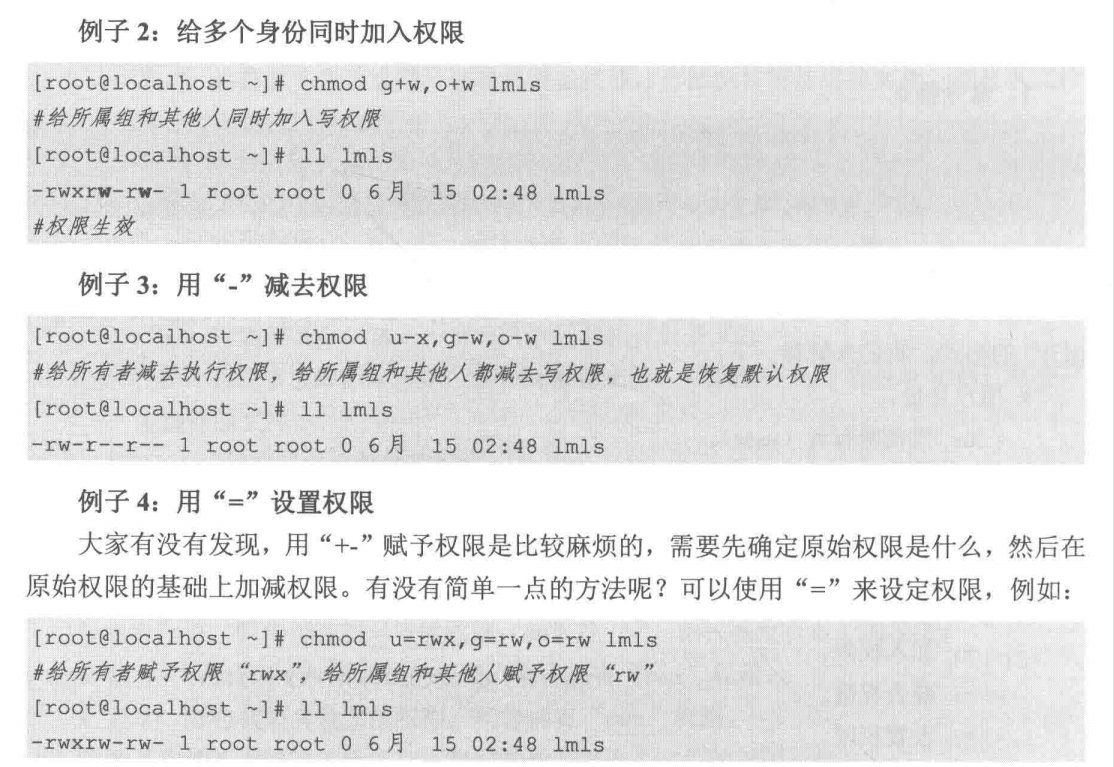 例子2：给多个身份同时加入权限

[root@localhost ~]# chmod g+w,o+w lmls
#给所属组和其他人同时加入写权限
[root@localhost ~]# ll lmls
-rwxrw-rw- 1 root root 0 6月 15 02:48 lmls
#权限生效

例子3：用“-”减去权限

[root@localhost ~]# chmod u-x,g-w,o-w lmls
#给所有者减去执行权限，给所属组和其他人都减去写权限，也就是恢复默认权限
[root@localhost ~]# ll lmls
-rw-r--r-- 1 root root 0 6月 15 02:48 lmls

例子4：用“=”设置权限

大家有没有发现，用“+-”赋予权限是比较麻烦的，需要先确定原始权限是什么，然后在原始权限的基础上加减权限。有没有简单一点的方法呢？可以使用“=”来设定权限，例如：

[root@localhost ~]# chmod u=rwx,g=rw,o=rw lmls
#给所有者赋予权限“rwx”，给所属组和其他人赋予权限“rw”
[root@localhost ~]# ll lmls
-rwxrw-rw- 1 root root 0 6月 15 02:48 lmls